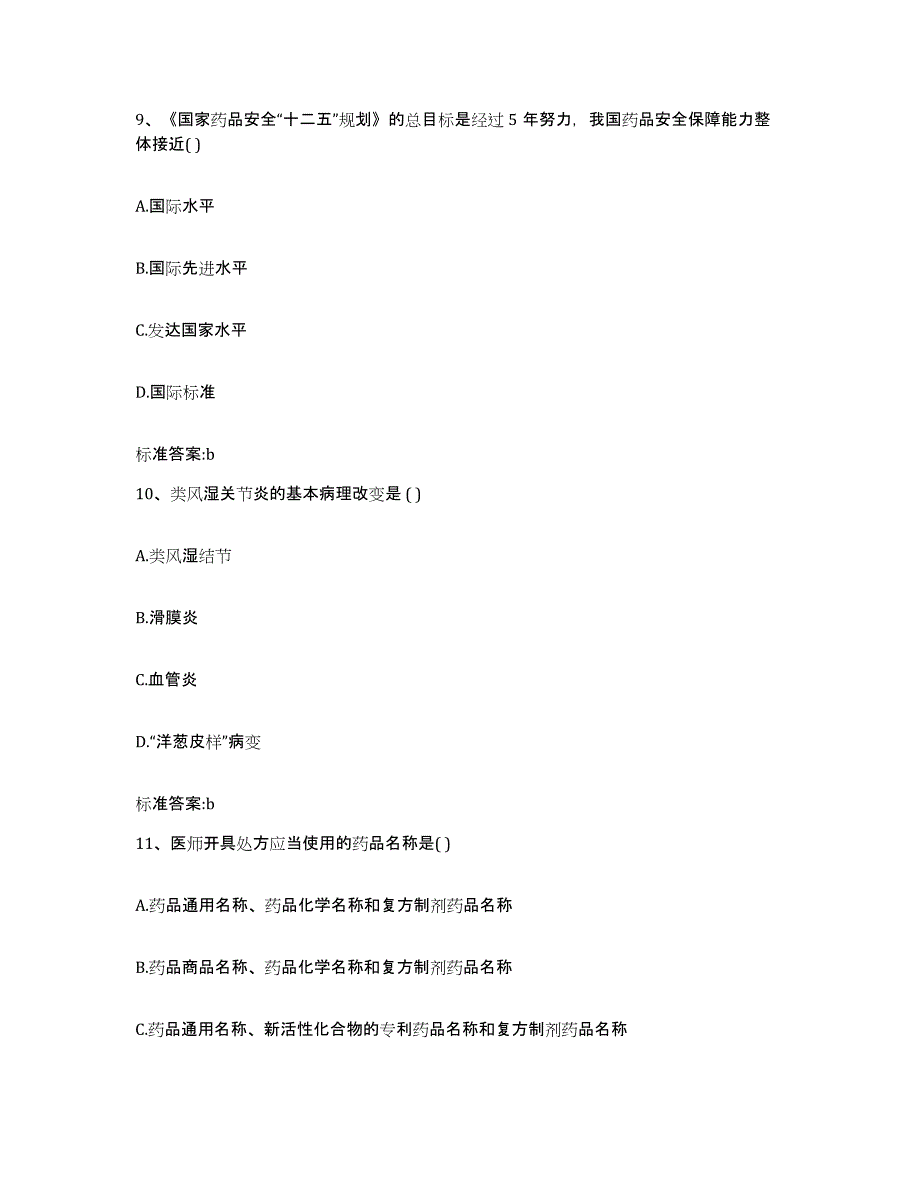 9、《国家药品安全“十二五”规划》的总目标是经过 5 年努力，我国药品安全保障能力整体接近( )

A.国际水平

B.国际先进水平

C.发达国家水平

D.国际标准

标准答案:b

10、类风湿关节炎的基本病理改变是 ( )

A.类风湿结节

B.滑膜炎

C.血管炎

D.“洋葱皮样”病变

标准答案:b

11、医师开具处方应当使用的药品名称是( )

A.药品通用名称、药品化学名称和复方制剂药品名称

B.药品商品名称、药品化学名称和复方制剂药品名称

C.药品通用名称、新活性化合物的专利药品名称和复方制剂药品名称